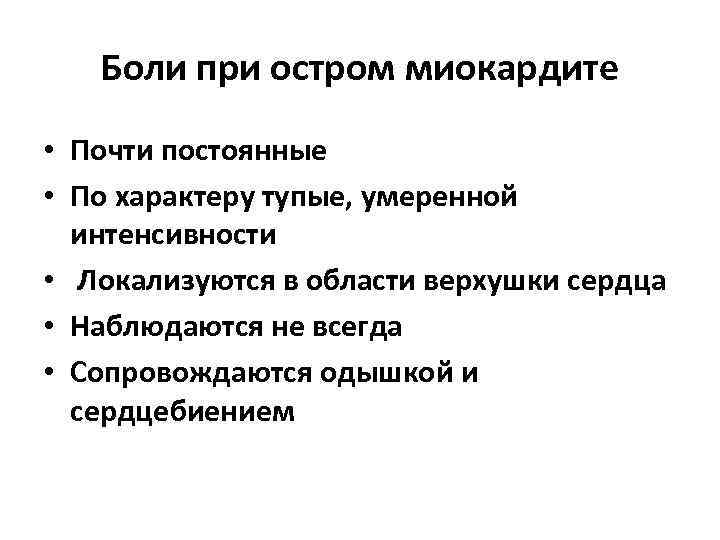 Боли при остром миокардите

• Почти постоянные
• По характеру тупые, умеренной интенсивности
• Локализуются в области верхушки сердца
• Наблюдаются не всегда
• Сопровождаются одышкой и сердцебиением